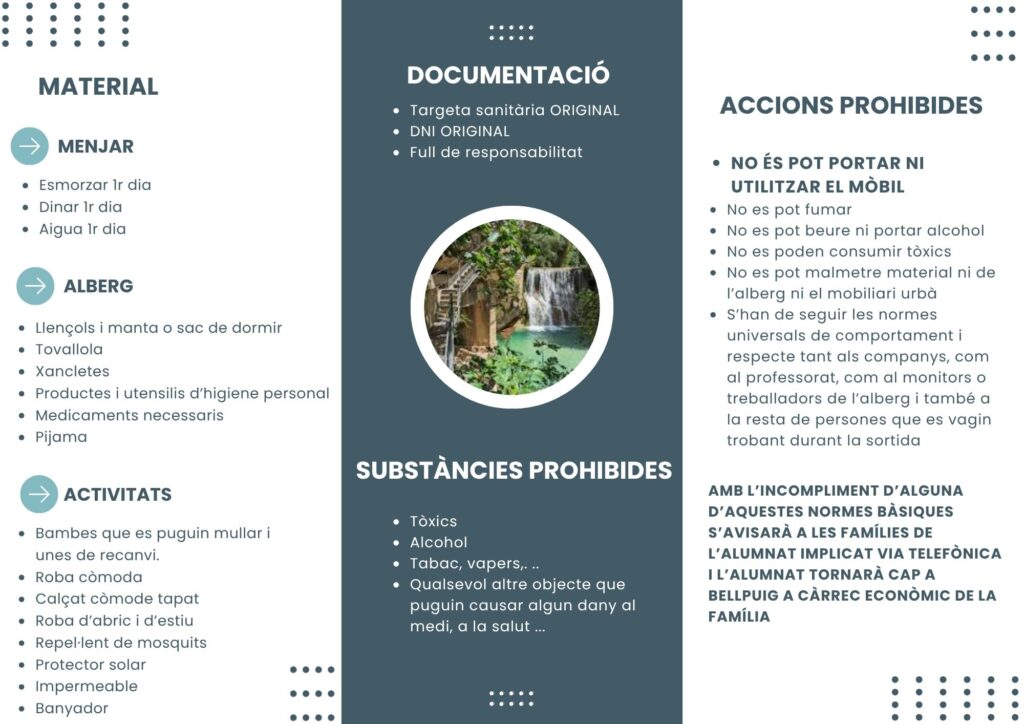 MATERIAL

MENJAR

- Esmorzar 1r dia
- Dinar 1r dia
- Aigua 1r dia

ALBERG

- Llençols i manta o sac de dormir
- Tovallola
- Xancletes
- Productes i utensilis d'higiene personal
- Medicaments necessaris
- Pijama

ACTIVITATS

- Bambes que es puguin mullar i unes de recanvi.
- Roba còmoda
- Calçat còmode tapat
- Roba d'abric i d'estiu
- Repel·lent de mosquits
- Protector solar
- Impermeable
- Banyador

DOCUMENTACIÓ

- Targeta sanitària ORIGINAL
- DNI ORIGINAL
- Full de responsabilitat

SUBSTÀNCIES PROHIBIDES

- Tòxics
- Alcohol
- Tabac, vapers,. ..
- Qualsevol altre objecte que puguin causar algun dany al medi, a la salut ...

ACCIONS PROHIBIDES

- NO ÉS POT PORTAR NI UTILITZAR EL MÒBIL
- No es pot fumar
- No es pot beure ni portar alcohol
- No es poden consumir tòxics
- No es pot malmetre material ni de l'alberg ni el mobiliari urbà
- S'han de seguir les normes universals de comportament i respecte tant als companys, com al professorat, com al monitors o treballadors de l'alberg i també a la resta de persones que es vagin trobant durant la sortida

AMB L'INCOMPLIMENT D'ALGUNA D'AQUESTES NORMES BÀSIQUES S'AVISARÀ A LES FAMÍLIES DE L'ALUMNAT IMPLICAT VIA TELEFÒNICA I L'ALUMNAT TORNARÀ CAP A BELLPUIG A CÀRREC ECONÒMIC DE LA FAMÍLIA